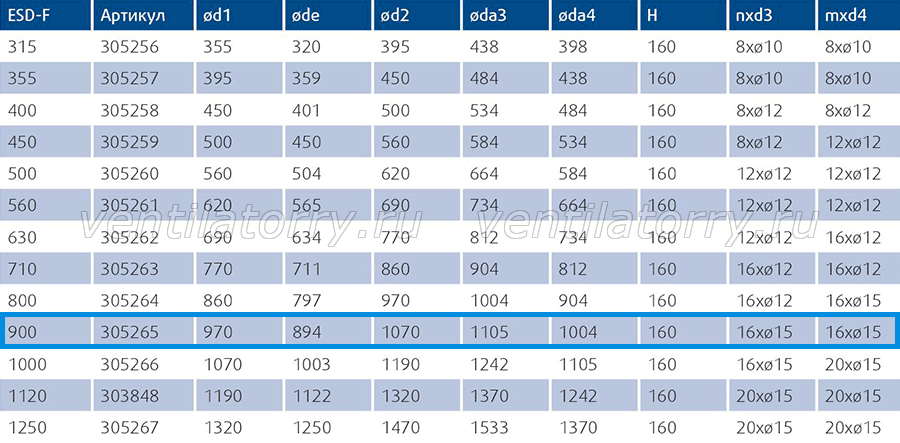 | ESD-F | Артикул | ød1 | øde | ød2 | øda3 | øda4 | H | nxd3 | mxd4 |
|---|---|---|---|---|---|---|---|---|---|
| 315 | 305256 | 355 | 320 | 395 | 438 | 398 | 160 | 8xø10 | 8xø10 |
| 355 | 305257 | 395 | 359 | 450 | 484 | 438 | 160 | 8xø10 | 8xø10 |
| 400 | 305258 | 450 | 401 | 500 | 534 | 484 | 160 | 8xø12 | 8xø12 |
| 450 | 305259 | 500 | 450 | 560 | 584 | 534 | 160 | 8xø12 | 12xø12 |
| 500 | 305260 | 560 | 504 | 620 | 664 | 584 | 160 | 12xø12 | 12xø12 |
| 560 | 305261 | 620 | 565 | 690 | 734 | 664 | 160 | 12xø12 | 12xø12 |
| 630 | 305262 | 690 | 634 | 770 | 812 | 734 | 160 | 12xø12 | 16xø12 |
| 710 | 305263 | 770 | 711 | 860 | 904 | 812 | 160 | 16xø12 | 16xø12 |
| 800 | 305264 | 860 | 797 | 970 | 1004 | 904 | 160 | 16xø12 | 16xø15 |
| 900 | 305265 | 970 | 894 | 1070 | 1105 | 1004 | 160 | 16xø15 | 16xø15 |
| 1000 | 305266 | 1070 | 1003 | 1190 | 1242 | 1105 | 160 | 16xø15 | 20xø15 |
| 1120 | 303848 | 1190 | 1122 | 1320 | 1370 | 1242 | 160 | 20xø15 | 20xø15 |
| 1250 | 305267 | 1320 | 1250 | 1470 | 1533 | 1370 | 160 | 20xø15 | 20xø15 |

ventilatorry.ru